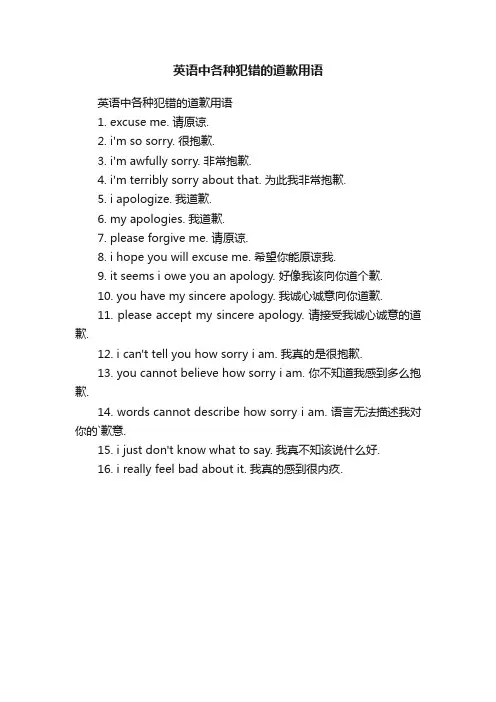 英语中各种犯错的道歉用语

英语中各种犯错的道歉用语

1. excuse me. 请原谅.

2. i'm so sorry. 很抱歉.

3. i'm awfully sorry. 非常抱歉.

4. i'm terribly sorry about that. 为此我非常抱歉.

5. i apologize. 我道歉.

6. my apologies. 我道歉.

7. please forgive me. 请原谅.

8. i hope you will excuse me. 希望你能原谅我.

9. it seems i owe you an apology. 好像我该向你道个歉.

10. you have my sincere apology. 我诚心诚意向你道歉.

11. please accept my sincere apology. 请接受我诚心诚意的道歉.

12. i can't tell you how sorry i am. 我真的是很抱歉.

13. you cannot believe how sorry i am. 你不知道我感到多么抱歉.

14. words cannot describe how sorry i am. 语言无法描述我对你的`歉意.

15. i just don't know what to say. 我真不知该说什么好.

16. i really feel bad about it. 我真的感到很内疚.